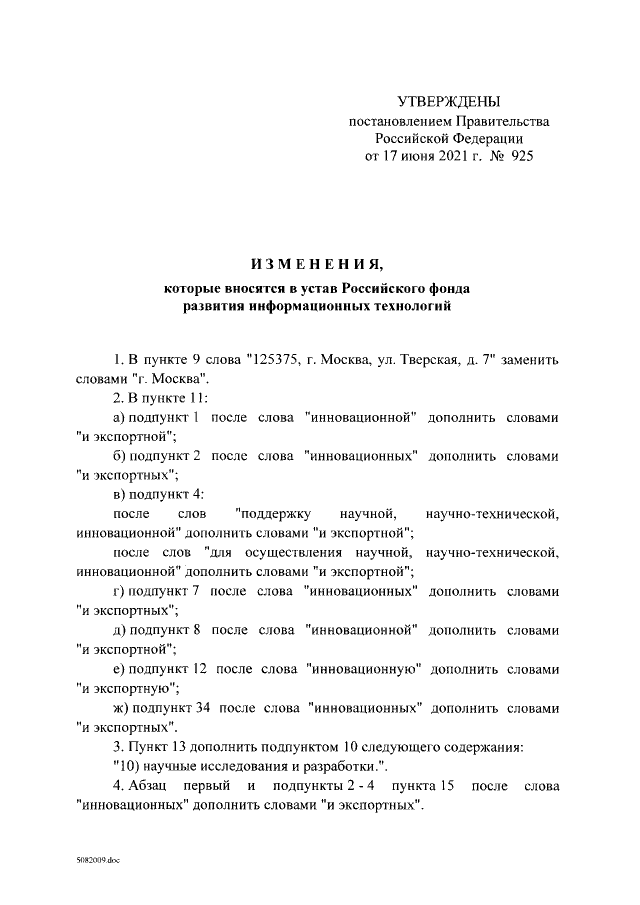 УТВЕРЖДЕНЫ
постановлением Правительства
Российской Федерации
от 17 июня 2021 г. № 925

ИЗМЕНЕНИЯ,
которые вносятся в устав Российского фонда
развития информационных технологий

1. В пункте 9 слова "125375, г. Москва, ул. Тверская, д. 7" заменить словами "г. Москва".

2. В пункте 11:

а) подпункт 1 после слова "инновационной" дополнить словами "и экспортной";

б) подпункт 2 после слова "инновационных" дополнить словами "и экспортных";

в) подпункт 4:

после слов "поддержку научной, научно-технической, инновационной" дополнить словами "и экспортной";

после слов "для осуществления научной, научно-технической, инновационной" дополнить словами "и экспортной";

г) подпункт 7 после слова "инновационных" дополнить словами "и экспортных";

д) подпункт 8 после слова "инновационной" дополнить словами "и экспортной";

е) подпункт 12 после слова "инновационную" дополнить словами "и экспортную";

ж) подпункт 34 после слова "инновационных" дополнить словами "и экспортных".

3. Пункт 13 дополнить подпунктом 10 следующего содержания:

"10) научные исследования и разработки.".

4. Абзац первый и подпункты 2 - 4 пункта 15 после слова "инновационных" дополнить словами "и экспортных".

5082009.doc